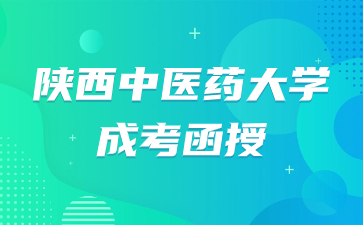 陕西中医药大学
成考函授